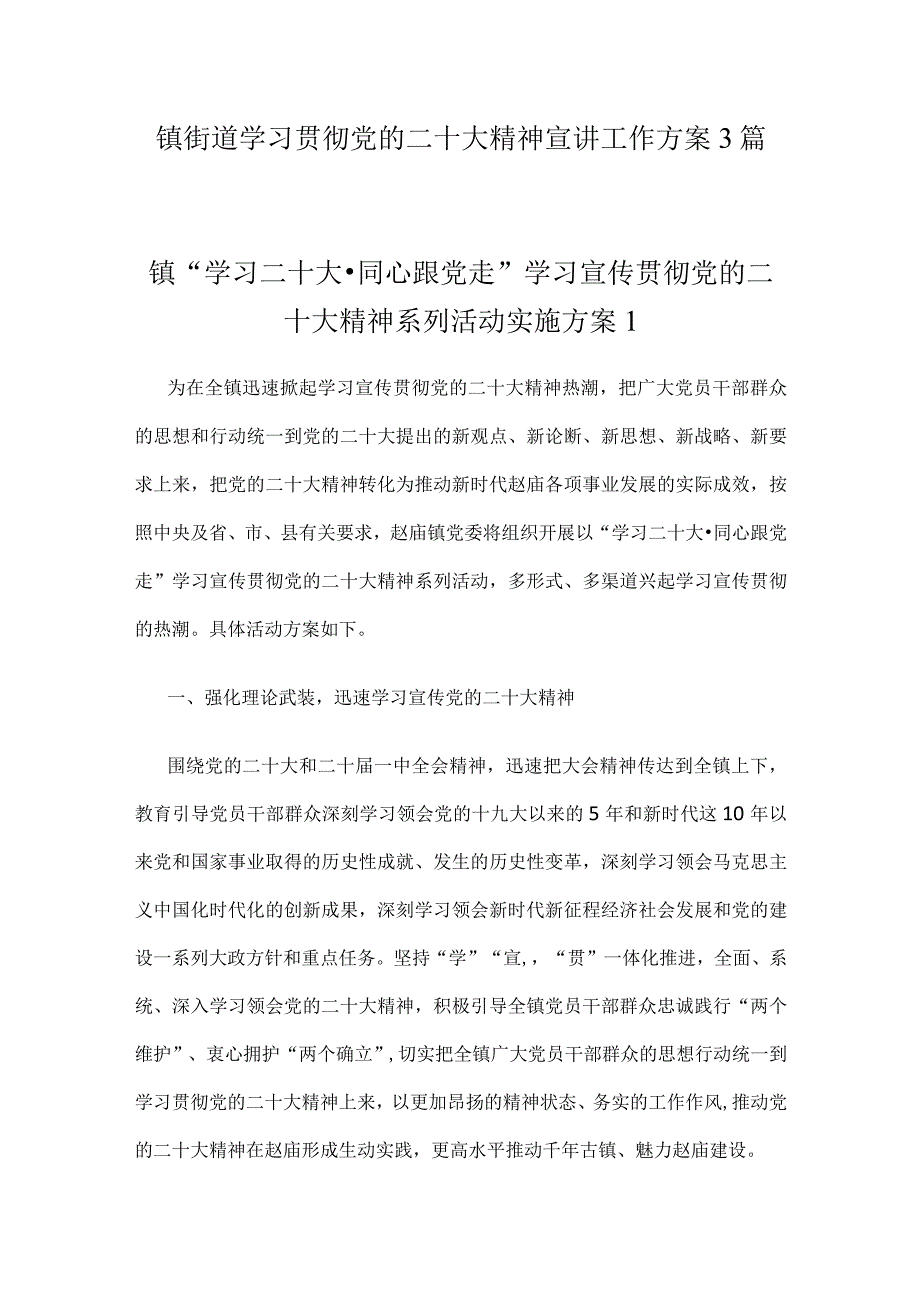 镇街道学习贯彻党的二十大精神宣讲工作方案3篇

镇“学习二十大•同心跟党走”学习宣传贯彻党的二十大精神系列活动实施方案1

为在全镇迅速掀起学习宣传贯彻党的二十大精神热潮，把广大党员干部群众的思想和行动统一到党的二十大提出的新观点、新论断、新思想、新战略、新要求上来，把党的二十大精神转化为推动新时代赵庙各项事业发展的实际成效，按照中央及省、市、县有关要求，赵庙镇党委将组织开展以“学习二十大•同心跟党走”学习宣传贯彻党的二十大精神系列活动，多形式、多渠道兴起学习宣传贯彻的热潮。具体活动方案如下。

一、强化理论武装，迅速学习宣传党的二十大精神

围绕党的二十大和二十届一中全会精神，迅速把大会精神传达到全镇上下，教育引导党员干部群众深刻学习领会党的十九大以来的5年和新时代这10年以来党和国家事业取得的历史性成就、发生的历史性变革，深刻学习领会马克思主义中国化时代化的创新成果，深刻学习领会新时代新征程经济社会发展和党的建设一系列大政方针和重点任务。坚持“学”“宣,，“贯”一体化推进，全面、系统、深入学习领会党的二十大精神，积极引导全镇党员干部群众忠诚践行“两个维护”、衷心拥护“两个确立”，切实把全镇广大党员干部群众的思想行动统一到学习贯彻党的二十大精神上来，以更加昂扬的精神状态、务实的工作作风，推动党的二十大精神在赵庙形成生动实践，更高水平推动千年古镇、魅力赵庙建设。